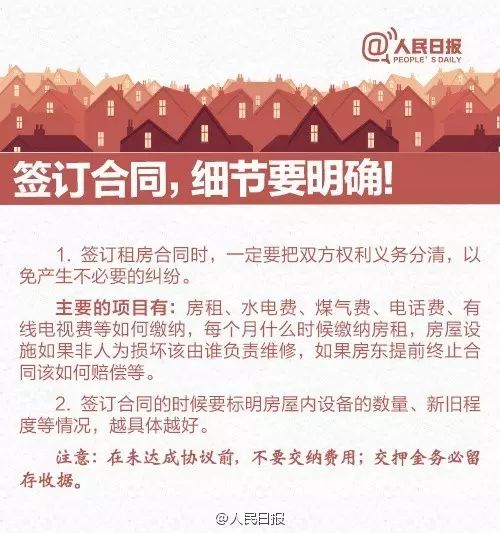 @人民日报
PEOPLE'S DAILY

签订合同，细节要明确！

1.签订租房合同时，一定要把双方权利义务分清，以免产生不必要的纠纷。

主要的项目有：房租、水电费、煤气费、电话费、有线电视费等如何缴纳，每个月什么时候缴纳房租，房屋设施如果非人为损坏该由谁负责维修，如果房东提前终止合同该如何赔偿等。

2.签订合同的时候要标明房屋内设备的数量、新旧程度等情况，越具体越好。

注意：在未达成协议前，不要交纳费用；交押金务必留存收据。

@人民日报